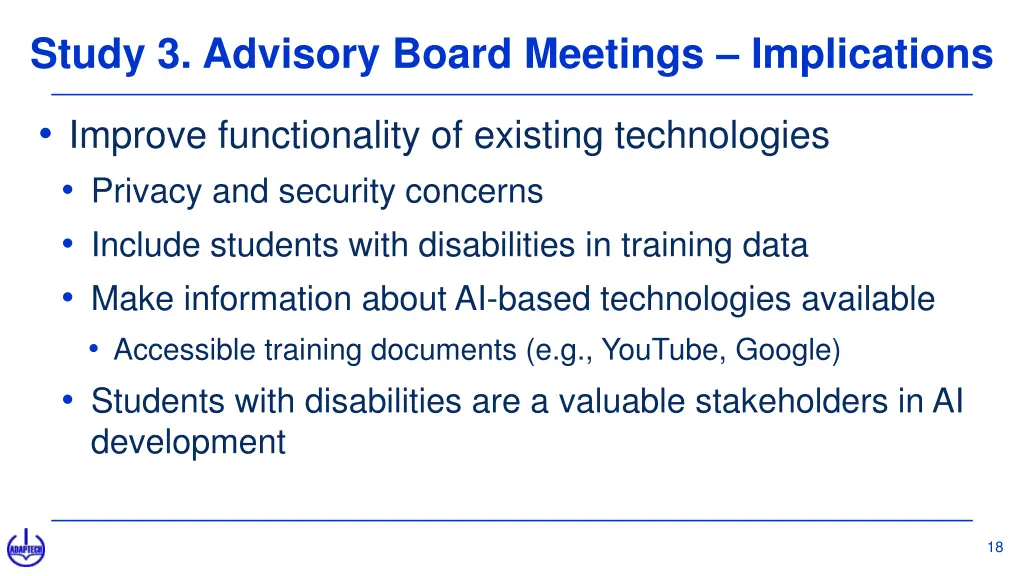 Study 3. Advisory Board Meetings – Implications

• Improve functionality of existing technologies
  • Privacy and security concerns
  • Include students with disabilities in training data
  • Make information about AI-based technologies available
    • Accessible training documents (e.g., YouTube, Google)
  • Students with disabilities are a valuable stakeholders in AI development

ADAPTECH

18